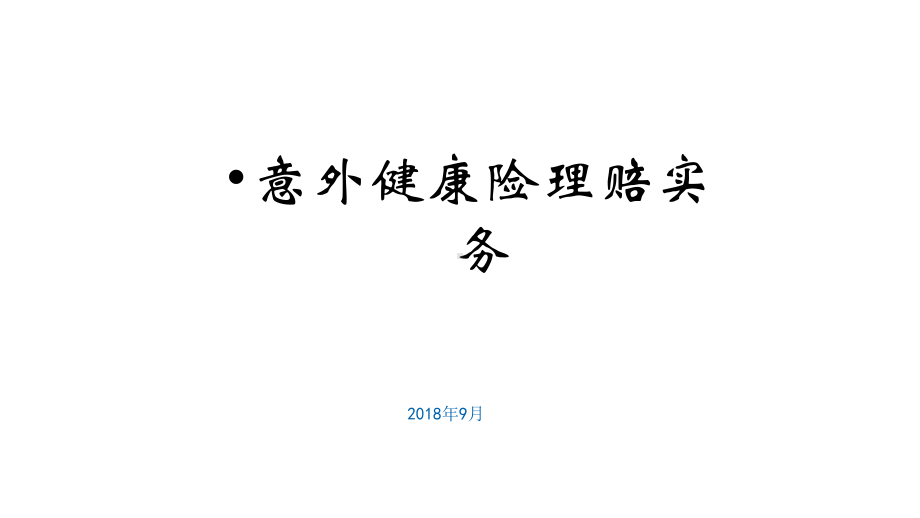 • 意外健康险理赔实务

2018年9月